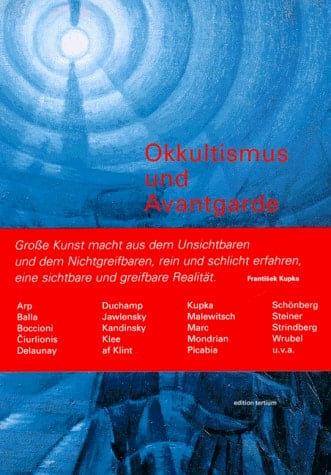 Okkultismus und Avantgarde

Große Kunst macht aus dem Unsichtbaren und dem Nichtgreifbaren, rein und schlicht erfahren, eine sichtbare und greifbare Realität. František Kupka

Arp
Balla
Boccioni
Čiurlionis
Delaunay

Duchamp
Jawlensky
Kandinsky
Klee
af Klint

Kupka
Malewitsch
Marc
Mondrian
Picabia

Schönberg
Steiner
Strindberg
Wrubel
u.v.a.

edition tertium